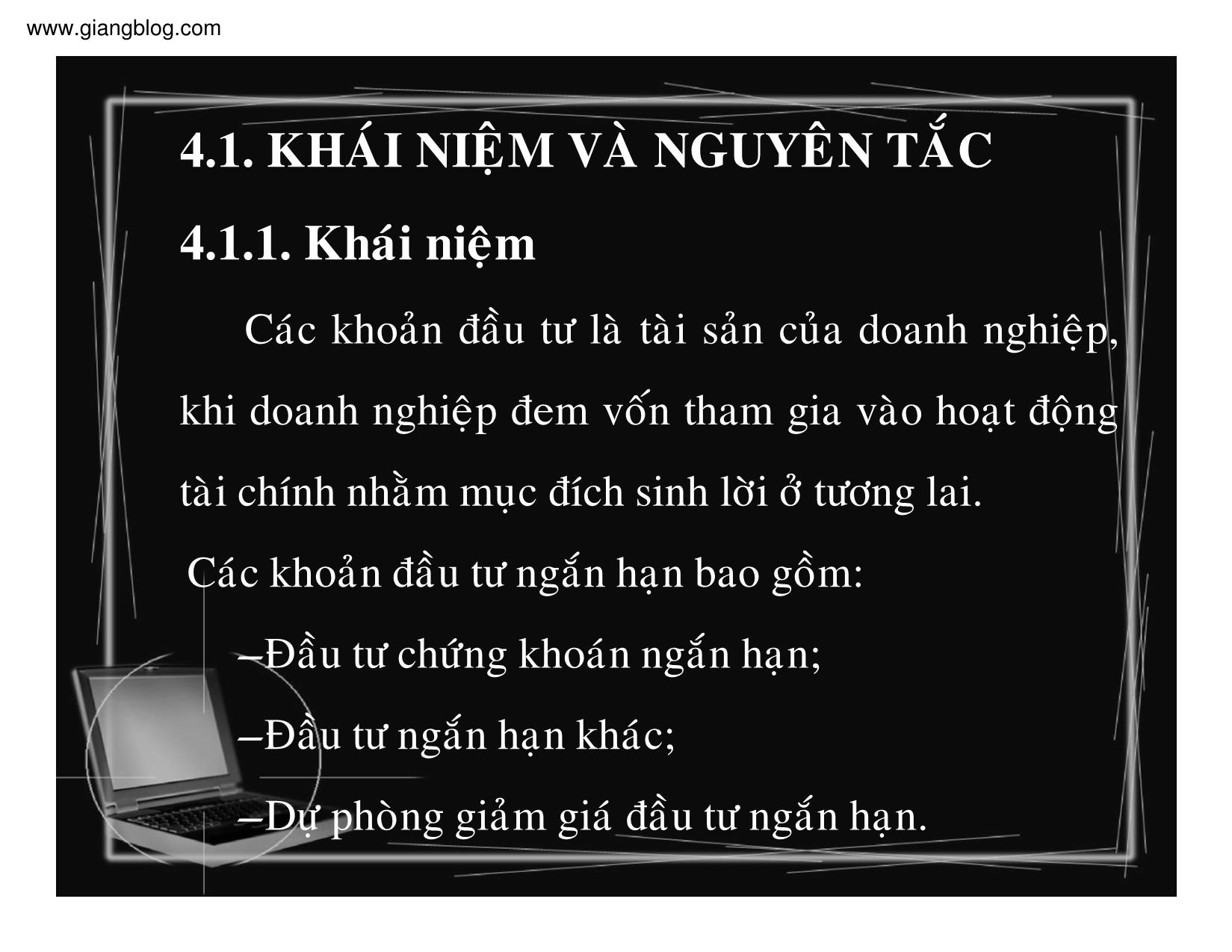 www.giangblog.com

4.1. KHÁI NIỆM VÀ NGUYÊN TẮC

4.1.1. Khái niệm

Các khoản đầu tư là tài sản của doanh nghiệp, khi doanh nghiệp đem vốn tham gia vào hoạt động tài chính nhằm mục đích sinh lời ở tương lai.

Các khoản đầu tư ngắn hạn bao gồm:

–Đầu tư chứng khoán ngắn hạn;

–Đầu tư ngắn hạn khác;

–Dự phòng giảm giá đầu tư ngắn hạn.